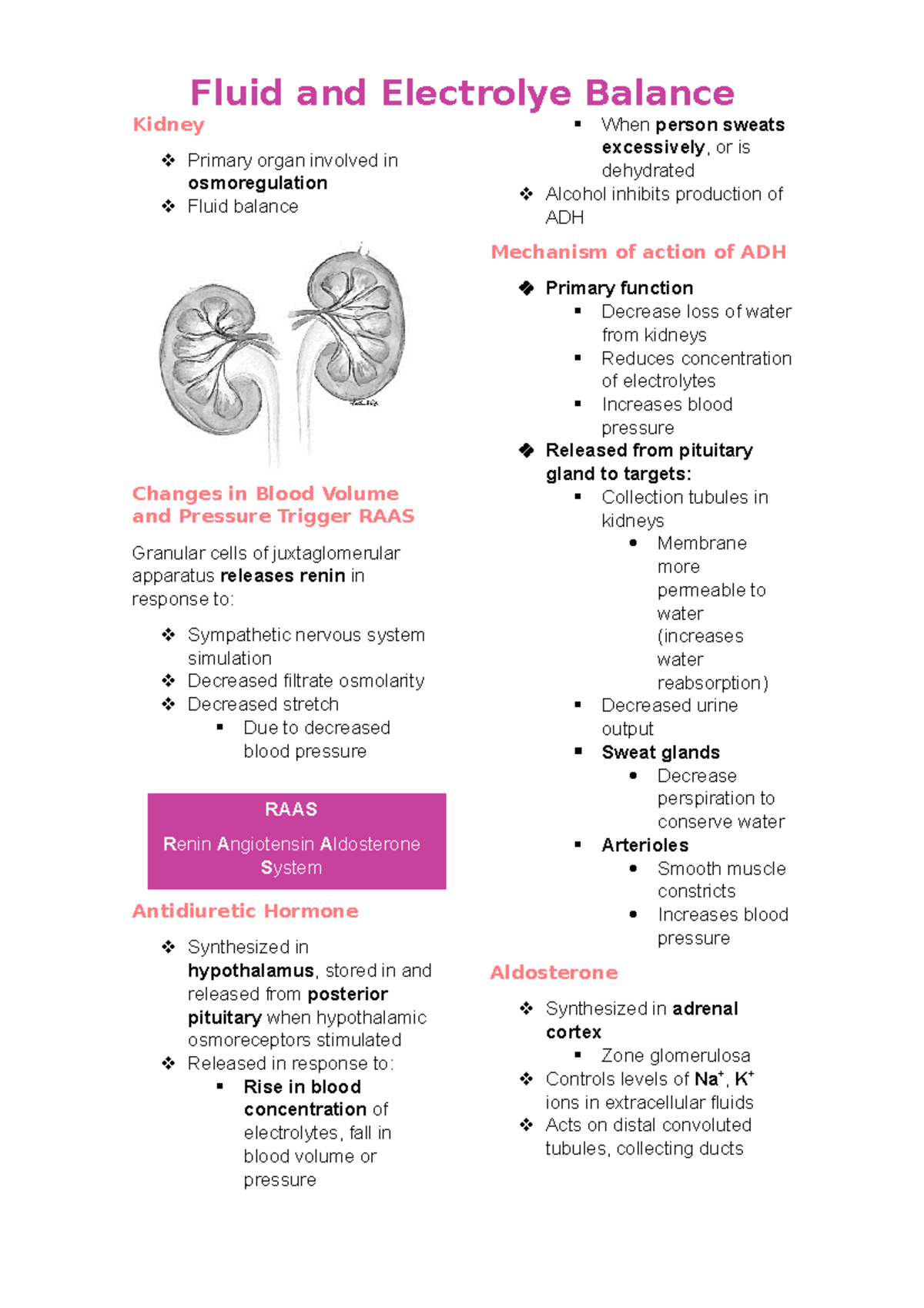 Fluid and Electrolye Balance

Kidney

❖ Primary organ involved in osmoregulation
❖ Fluid balance

Changes in Blood Volume and Pressure Trigger RAAS

Granular cells of juxtaglomerular apparatus releases renin in response to:

❖ Sympathetic nervous system simulation
❖ Decreased filtrate osmolarity
❖ Decreased stretch
▪ Due to decreased blood pressure

RAAS

Renin Angiotensin Aldosterone System

Antidiuretic Hormone

❖ Synthesized in hypothalamus, stored in and released from posterior pituitary when hypothalamic osmoreceptors stimulated
❖ Released in response to:
▪ Rise in blood concentration of electrolytes, fall in blood volume or pressure
▪ When person sweats excessively, or is dehydrated
❖ Alcohol inhibits production of ADH

Mechanism of action of ADH

❖ Primary function
▪ Decrease loss of water from kidneys
▪ Reduces concentration of electrolytes
▪ Increases blood pressure
❖ Released from pituitary gland to targets:
▪ Collection tubules in kidneys
• Membrane more permeable to water (increases water reabsorption)
▪ Decreased urine output
▪ Sweat glands
• Decrease perspiration to conserve water
▪ Arterioles
• Smooth muscle constricts
• Increases blood pressure

Aldosterone

❖ Synthesized in adrenal cortex
▪ Zone glomerulosa
❖ Controls levels of $Na^+$, $K^+$ ions in extracellular fluids
❖ Acts on distal convoluted tubules, collecting ducts